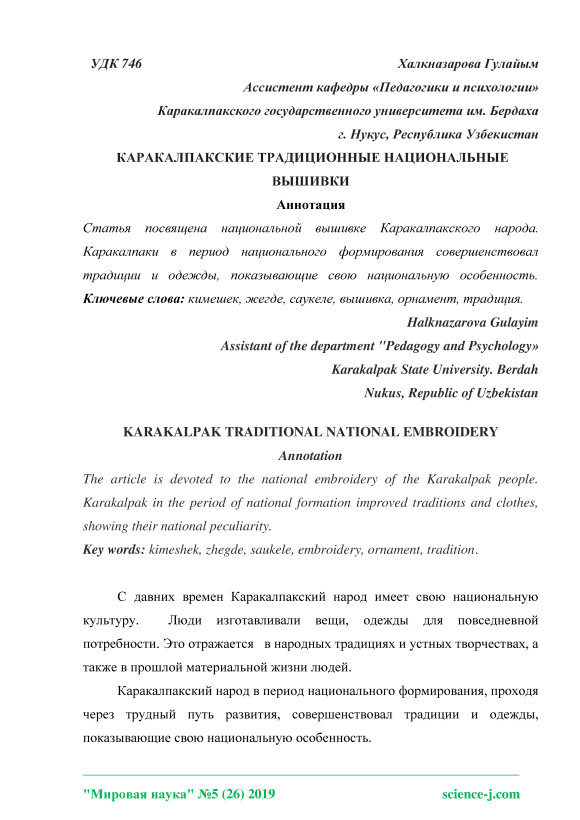 УДК 746

Халкназарова Гулайым
Ассистент кафедры «Педагогики и психологии»
Каракалпакского государственного университета им. Бердаха
г. Нукус, Республика Узбекистан

КАРАКАЛПАКСКИЕ ТРАДИЦИОННЫЕ НАЦИОНАЛЬНЫЕ ВЫШИВКИ

Аннотация

Статья посвящена национальной вышивке Каракалпакского народа. Каракалпаки в период национального формирования совершенствовал традиции и одежды, показывающие свою национальную особенность.

Ключевые слова: кимешек, жегде, саукеле, вышивка, орнамент, традиция.

Halknazarova Gulayim
Assistant of the department "Pedagogy and Psychology»
Karakalpak State University. Berdah
Nukus, Republic of Uzbekistan

KARAKALPAK TRADITIONAL NATIONAL EMBROIDERY

Annotation

The article is devoted to the national embroidery of the Karakalpak people. Karakalpak in the period of national formation improved traditions and clothes, showing their national peculiarity.

Key words: kimeshek, zhegde, saukele, embroidery, ornament, tradition.

С давних времен Каракалпакский народ имеет свою национальную культуру. Люди изготавливали вещи, одежды для повседневной потребности. Это отражается в народных традициях и устных творчествах, а также в прошлой материальной жизни людей.

Каракалпакский народ в период национального формирования, проходя через трудный путь развития, совершенствовал традиции и одежды, показывающие свою национальную особенность.

"Мировая наука" №5 (26) 2019
science-j.com